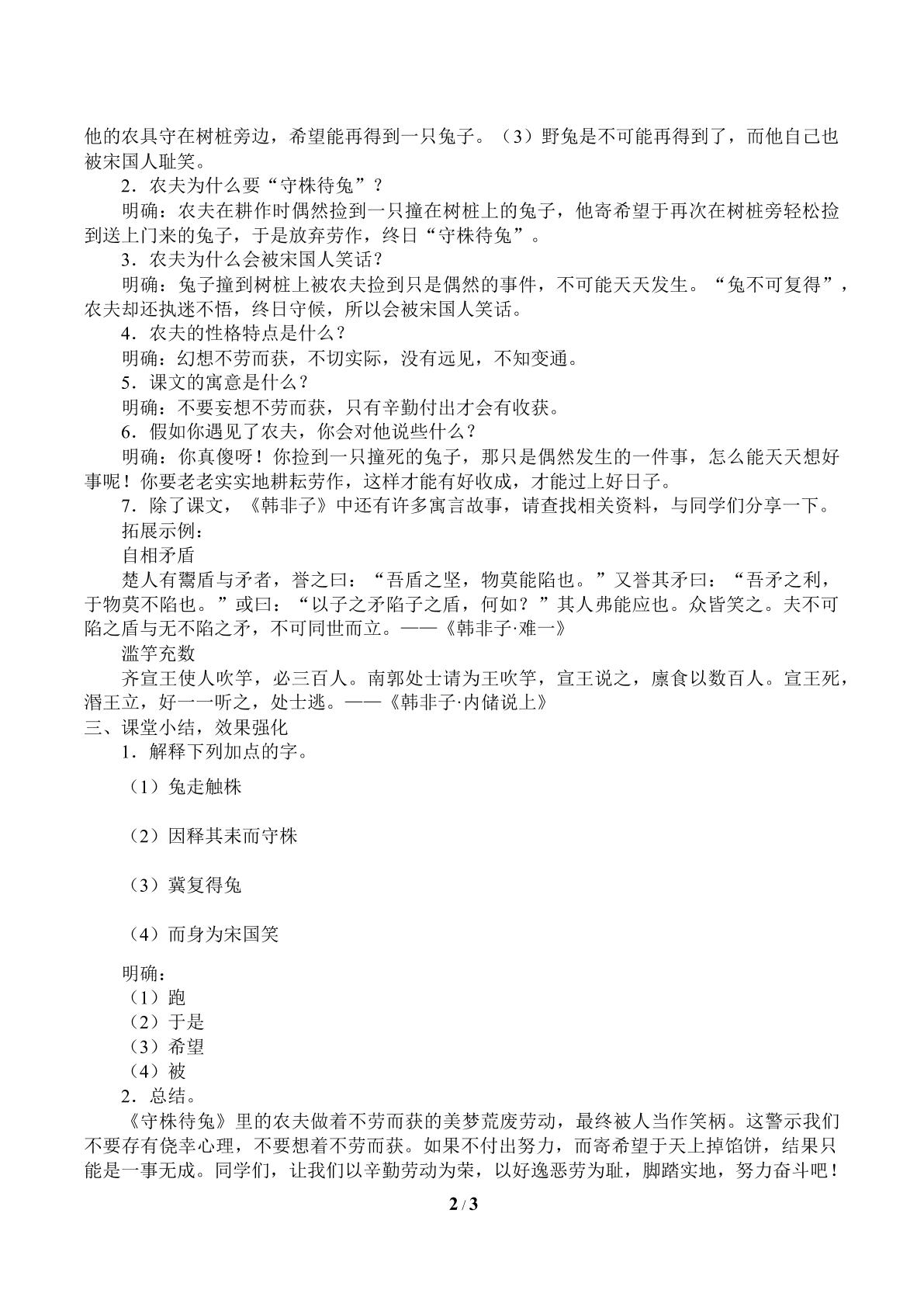 他的农具守在树桩旁边，希望能再得到一只兔子。（3）野兔是不可能再得到了，而他自己也被宋国人耻笑。

2．农夫为什么要“守株待兔”？

明确：农夫在耕作时偶然捡到一只撞在树桩上的兔子，他寄希望于再次在树桩旁轻松捡到送上门来的兔子，于是放弃劳作，终日“守株待兔”。

3．农夫为什么会被宋国人笑话？

明确：兔子撞到树桩上被农夫捡到只是偶然的事件，不可能天天发生。“兔不可复得”，农夫却还执迷不悟，终日守候，所以会被宋国人笑话。

4．农夫的性格特点是什么？

明确：幻想不劳而获，不切实际，没有远见，不知变通。

5．课文的寓意是什么？

明确：不要妄想不劳而获，只有辛勤付出才会有收获。

6．假如你遇见了农夫，你会对他说些什么？

明确：你真傻呀！你捡到一只撞死的兔子，那只是偶然发生的一件事，怎么能天天想好事呢！你要老老实实地耕耘劳作，这样才能有好收成，才能过上好日子。

7．除了课文，《韩非子》中还有许多寓言故事，请查找相关资料，与同学们分享一下。

拓展示例：

自相矛盾

楚人有鬻盾与矛者，誉之曰：“吾盾之坚，物莫能陷也。”又誉其矛曰：“吾矛之利，于物莫不陷也。”或曰：“以子之矛陷子之盾，何如？”其人弗能应也。众皆笑之。夫不可陷之盾与无不陷之矛，不可同世而立。——《韩非子·难一》

滥竽充数

齐宣王使人吹竽，必三百人。南郭处士请为王吹竽，宣王说之，廪食以数百人。宣王死，湣王立，好一一听之，处士逃。——《韩非子·内储说上》

三、课堂小结，效果强化

1．解释下列加点的字。

（1）兔走触株

（2）因释其耒而守株

（3）冀复得兔

（4）而身为宋国笑

明确：
（1）跑
（2）于是
（3）希望
（4）被

2．总结。

《守株待兔》里的农夫做着不劳而获的美梦荒废劳动，最终被人当作笑柄。这警示我们不要存有侥幸心理，不要想着不劳而获。如果不付出努力，而寄希望于天上掉馅饼，结果只能是一事无成。同学们，让我们以辛勤劳动为荣，以好逸恶劳为耻，脚踏实地，努力奋斗吧！

2 / 3